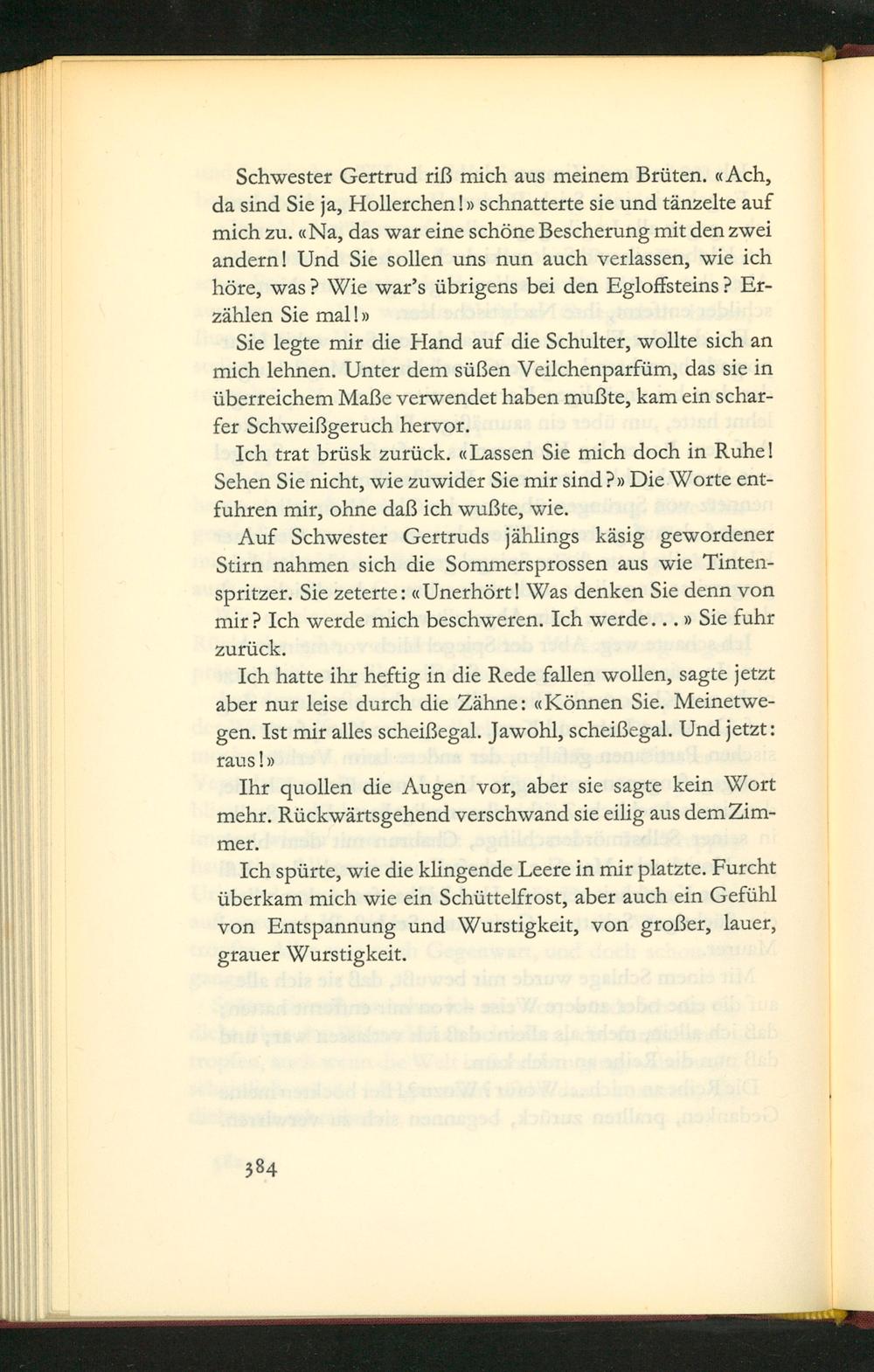 Schwester Gertrud riß mich aus meinem Brüten. «Ach, da sind Sie ja, Hollerchen!» schnatterte sie und tänzelte auf mich zu. «Na, das war eine schöne Bescherung mit den zwei andern! Und Sie sollen uns nun auch verlassen, wie ich höre, was? Wie war's übrigens bei den Egloffsteins? Erzählen Sie mal!»

Sie legte mir die Hand auf die Schulter, wollte sich an mich lehnen. Unter dem süßen Veilchenparfüm, das sie in überreichem Maße verwendet haben mußte, kam ein scharfer Schweißgeruch hervor.

Ich trat brüsk zurück. «Lassen Sie mich doch in Ruhe! Sehen Sie nicht, wie zuwider Sie mir sind?» Die Worte entfuhren mir, ohne daß ich wußte, wie.

Auf Schwester Gertruds jählings käsig gewordener Stirn nahmen sich die Sommersprossen aus wie Tintenspritzer. Sie zeterte: «Unerhört! Was denken Sie denn von mir? Ich werde mich beschweren. Ich werde...» Sie fuhr zurück.

Ich hatte ihr heftig in die Rede fallen wollen, sagte jetzt aber nur leise durch die Zähne: «Können Sie. Meinetwegen. Ist mir alles scheißegal. Jawohl, scheißegal. Und jetzt: raus!»

Ihr quollen die Augen vor, aber sie sagte kein Wort mehr. Rückwärtsgehend verschwand sie eilig aus dem Zimmer.

Ich spürte, wie die klingende Leere in mir platzte. Furcht überkam mich wie ein Schüttelfrost, aber auch ein Gefühl von Entspannung und Wurstigkeit, von großer, lauer, grauer Wurstigkeit.

384